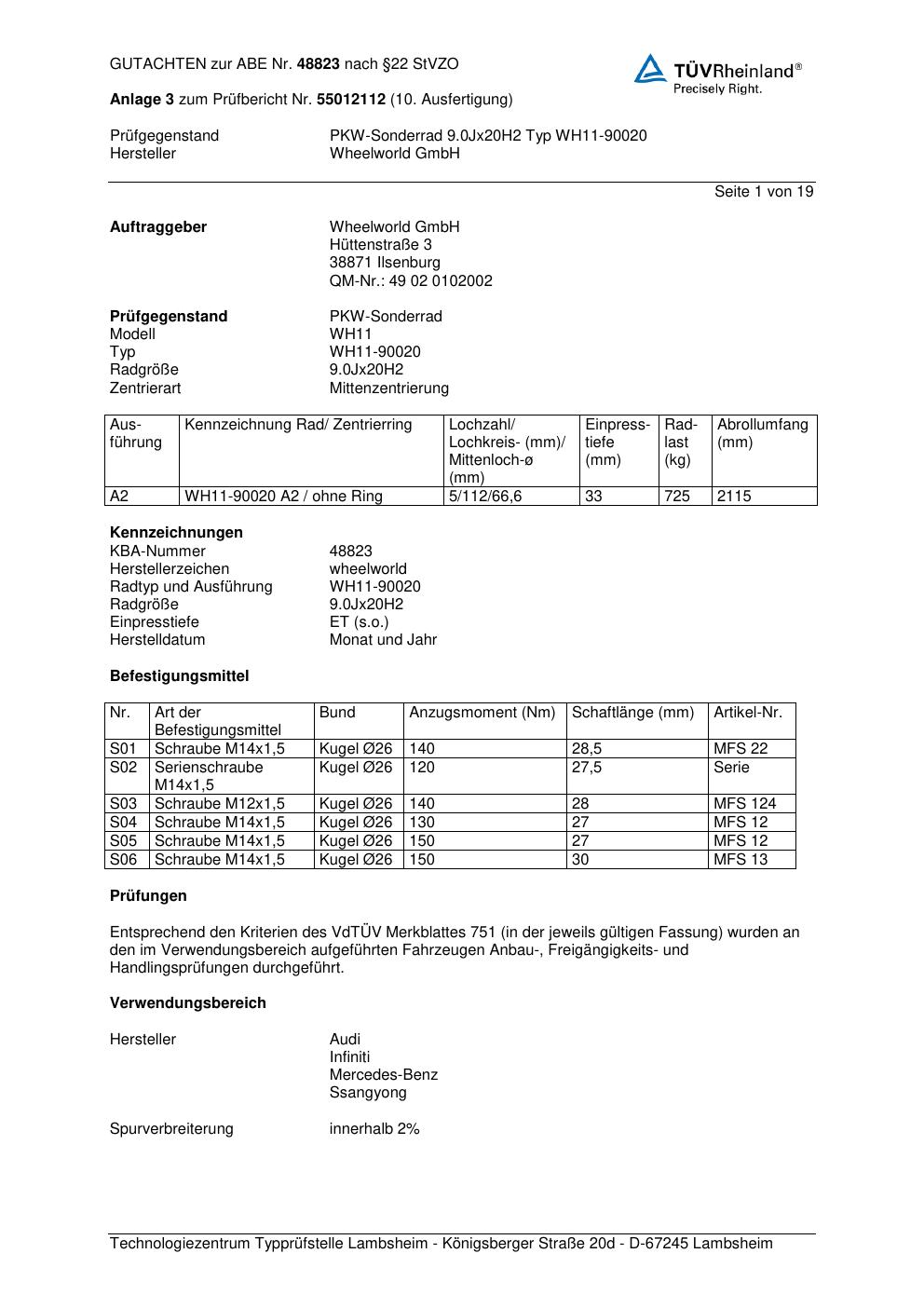 GUTACHTEN zur ABE Nr. 48823 nach §22 StVZO

TÜVRheinland®
Precisely Right.

Anlage 3 zum Prüfbericht Nr. 55012112 (10. Ausfertigung)

Prüfgegenstand PKW-Sonderrad 9.0Jx20H2 Typ WH11-90020
Hersteller Wheelworld GmbH

Seite 1 von 19

Auftraggeber Wheelworld GmbH
Hüttenstraße 3
38871 Ilsenburg
QM-Nr.: 49 02 0102002

Prüfgegenstand PKW-Sonderrad
Modell WH11
Typ WH11-90020
Radgröße 9.0Jx20H2
Zentrierart Mittenzentrierung

| Ausführung | Kennzeichnung Rad/ Zentrierring | Lochzahl/ Lochkreis- (mm)/ Mittenloch-ø (mm) | Einpresstiefe (mm) | Radlast (kg) | Abrollumfang (mm) |
|---|---|---|---|---|---|
| A2 | WH11-90020 A2 / ohne Ring | 5/112/66,6 | 33 | 725 | 2115 |

Kennzeichnungen
KBA-Nummer 48823
Herstellerzeichen wheelworld
Radtyp und Ausführung WH11-90020
Radgröße 9.0Jx20H2
Einpresstiefe ET (s.o.)
Herstelldatum Monat und Jahr

Befestigungsmittel

| Nr. | Art der Befestigungsmittel | Bund | Anzugsmoment (Nm) | Schaftlänge (mm) | Artikel-Nr. |
|---|---|---|---|---|---|
| S01 | Schraube M14x1,5 | Kugel Ø26 | 140 | 28,5 | MFS 22 |
| S02 | Serienschraube M14x1,5 | Kugel Ø26 | 120 | 27,5 | Serie |
| S03 | Schraube M12x1,5 | Kugel Ø26 | 140 | 28 | MFS 124 |
| S04 | Schraube M14x1,5 | Kugel Ø26 | 130 | 27 | MFS 12 |
| S05 | Schraube M14x1,5 | Kugel Ø26 | 150 | 27 | MFS 12 |
| S06 | Schraube M14x1,5 | Kugel Ø26 | 150 | 30 | MFS 13 |

Prüfungen

Entsprechend den Kriterien des VdTÜV Merkblattes 751 (in der jeweils gültigen Fassung) wurden an den im Verwendungsbereich aufgeführten Fahrzeugen Anbau-, Freigängigkeits- und Handlingsprüfungen durchgeführt.

Verwendungsbereich

Hersteller Audi
Infiniti
Mercedes-Benz
Ssangyong

Spurverbreiterung innerhalb 2%

Technologiezentrum Typprüfstelle Lambsheim - Königsberger Straße 20d - D-67245 Lambsheim